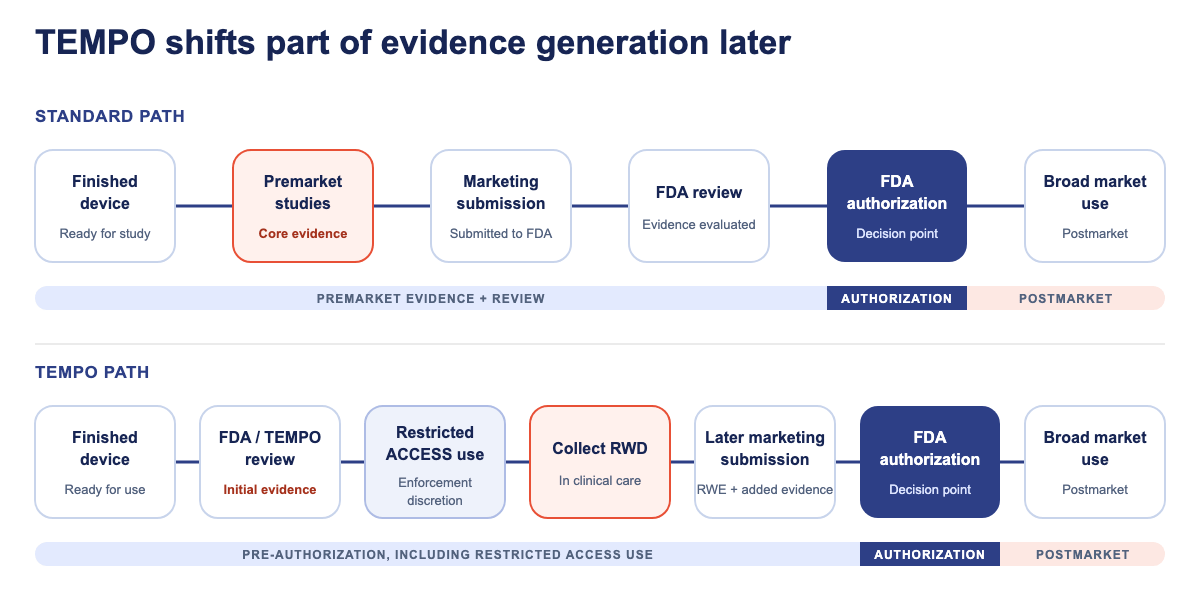 TEMPO shifts part of evidence generation later

STANDARD PATH

Finished device
Ready for study

Premarket studies
Core evidence

Marketing submission
Submitted to FDA

FDA review
Evidence evaluated

FDA authorization
Decision point

Broad market use
Postmarket

PREMARKET EVIDENCE + REVIEW
AUTHORIZATION
POSTMARKET

TEMPO PATH

Finished device
Ready for use

FDA / TEMPO review
Initial evidence

Restricted ACCESS use
Enforcement discretion

Collect RWD
In clinical care

Later marketing submission
RWE + added evidence

FDA authorization
Decision point

Broad market use
Postmarket

PRE-AUTHORIZATION, INCLUDING RESTRICTED ACCESS USE
AUTHORIZATION
POSTMARKET